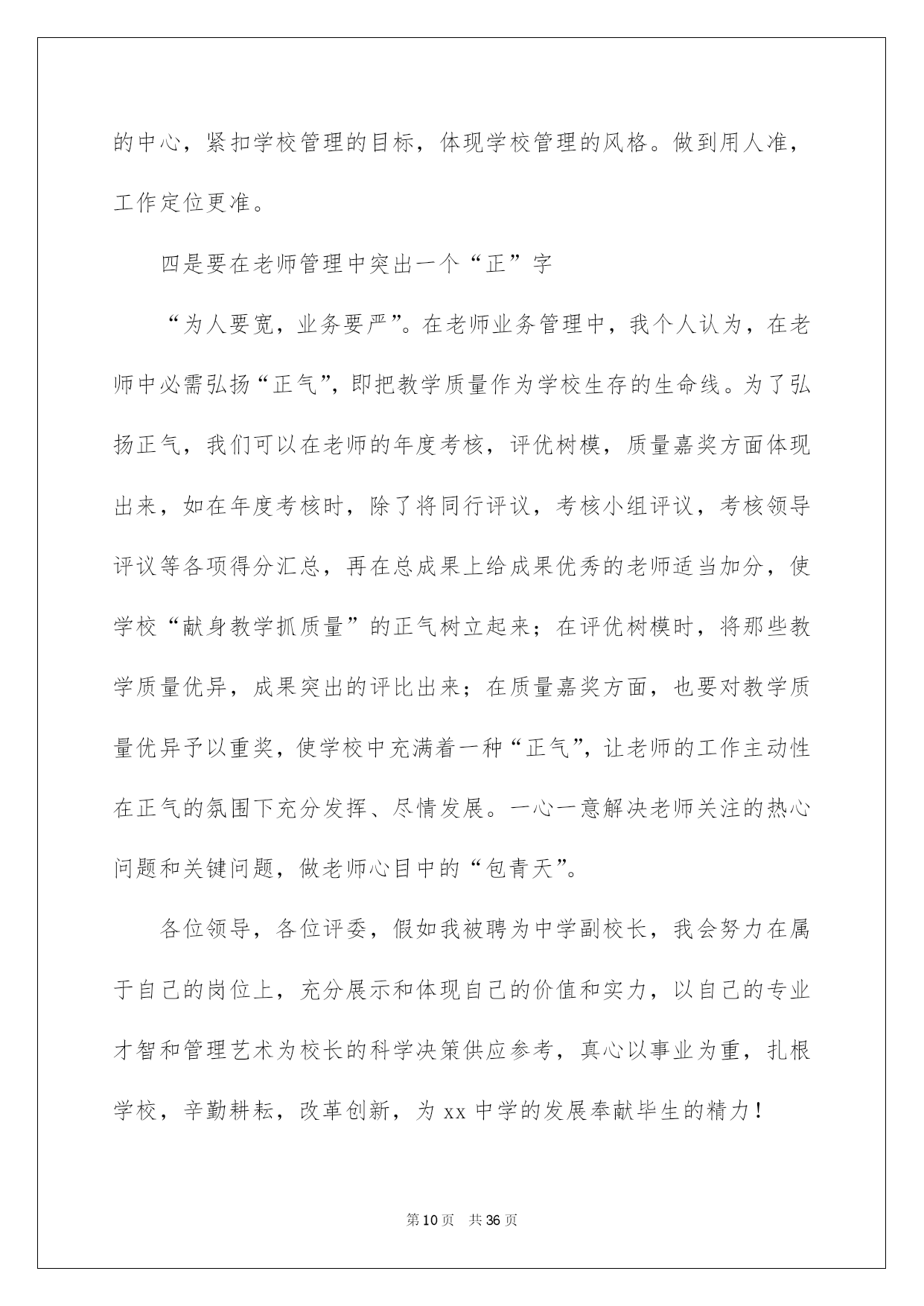 的中心，紧扣学校管理的目标，体现学校管理的风格。做到用人准，工作定位更准。

四是要在老师管理中突出一个“正”字

“为人要宽，业务要严”。在老师业务管理中，我个人认为，在老师中必需弘扬“正气”，即把教学质量作为学校生存的生命线。为了弘扬正气，我们可以在老师的年度考核，评优树模，质量嘉奖方面体现出来，如在年度考核时，除了将同行评议，考核小组评议，考核领导评议等各项得分汇总，再在总成果上给成果优秀的老师适当加分，使学校“献身教学抓质量”的正气树立起来；在评优树模时，将那些教学质量优异，成果突出的评比出来；在质量嘉奖方面，也要对教学质量优异予以重奖，使学校中充满着一种“正气”，让老师的工作主动性在正气的氛围下充分发挥、尽情发展。一心一意解决老师关注的热心问题和关键问题，做老师心目中的“包青天”。

各位领导，各位评委，假如我被聘为中学副校长，我会努力在属于自己的岗位上，充分展示和体现自己的价值和实力，以自己的专业才智和管理艺术为校长的科学决策供应参考，真心以事业为重，扎根学校，辛勤耕耘，改革创新，为 xx 中学的发展奉献毕生的精力！

第 10 页 共 36 页